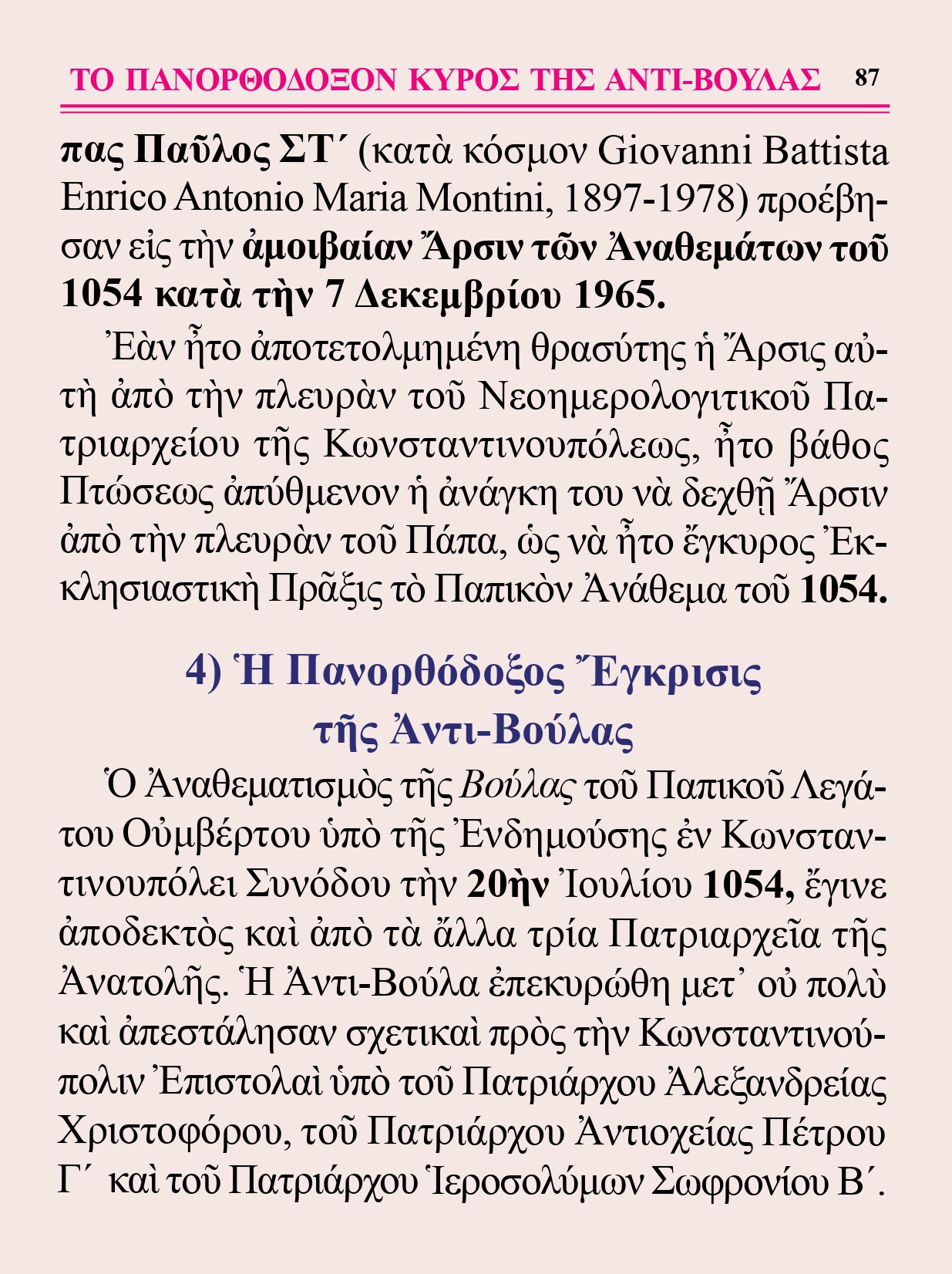 ΤΟ ΠΑΝΟΡΘΟΔΟΞΟΝ ΚΥΡΟΣ ΤΗΣ ΑΝΤΙ-ΒΟΥΛΑΣ 87

πας Παῦλος ΣΤ΄ (κατὰ κόσμον Giovanni Battista Enrico Antonio Maria Montini, 1897-1978) προέβησαν εἰς τὴν ἀμοιβαίαν Ἄρσιν τῶν Ἀναθεμάτων τοῦ 1054 κατὰ τὴν 7 Δεκεμβρίου 1965.

Ἐὰν ἦτο ἀποτετολμημένη θρασύτης ἡ Ἄρσις αὐτὴ ἀπὸ τὴν πλευρὰν τοῦ Νεοημερολογιτικοῦ Πατριαρχείου τῆς Κωνσταντινουπόλεως, ἦτο βάθος Πτώσεως ἀπύθμενον ἡ ἀνάγκη του νὰ δεχθῇ Ἄρσιν ἀπὸ τὴν πλευρὰν τοῦ Πάπα, ὡς νὰ ἦτο ἔγκυρος Ἐκκλησιαστικὴ Πρᾶξις τὸ Παπικὸν Ἀνάθεμα τοῦ 1054.

4) Ἡ Πανορθόδοξος Ἔγκρισις τῆς Ἀντι-Βούλας

Ὁ Ἀναθεματισμὸς τῆς Βούλας τοῦ Παπικοῦ Λεγάτου Οὐμβέρτου ὑπὸ τῆς Ἐνδημούσης ἐν Κωνσταντινουπόλει Συνόδου τὴν 20ὴν Ἰουλίου 1054, ἔγινε ἀποδεκτὸς καὶ ἀπὸ τὰ ἄλλα τρία Πατριαρχεῖα τῆς Ἀνατολῆς. Ἡ Ἀντι-Βούλα ἐπεκυρώθη μετ᾽ οὐ πολὺ καὶ ἀπεστάλησαν σχετικαὶ πρὸς τὴν Κωνσταντινούπολιν Ἐπιστολαὶ ὑπὸ τοῦ Πατριάρχου Ἀλεξανδρείας Χριστοφόρου, τοῦ Πατριάρχου Ἀντιοχείας Πέτρου Γ΄ καὶ τοῦ Πατριάρχου Ἱεροσολύμων Σωφρονίου Β΄.